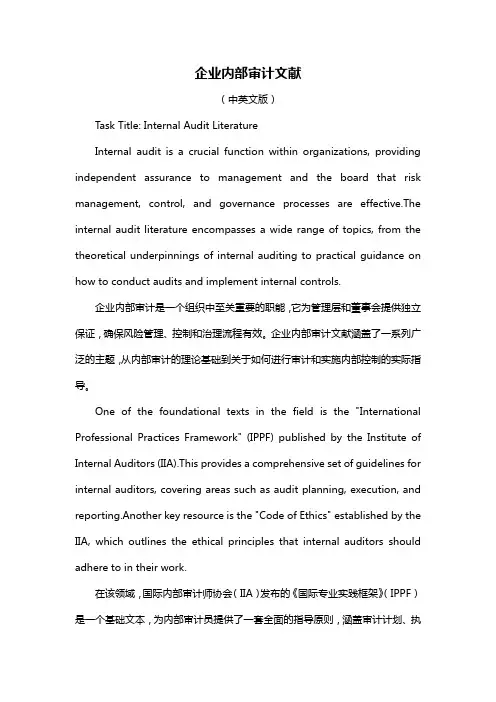 企业内部审计文献

（中英文版）

Task Title: Internal Audit Literature

Internal audit is a crucial function within organizations, providing independent assurance to management and the board that risk management, control, and governance processes are effective.The internal audit literature encompasses a wide range of topics, from the theoretical underpinnings of internal auditing to practical guidance on how to conduct audits and implement internal controls.

企业内部审计是一个组织中至关重要的职能，它为管理层和董事会提供独立保证，确保风险管理、控制和治理流程有效。企业内部审计文献涵盖了一系列广泛的主题，从内部审计的理论基础到关于如何进行审计和实施内部控制的实际指导。

One of the foundational texts in the field is the "International Professional Practices Framework" (IPPF) published by the Institute of Internal Auditors (IIA).This provides a comprehensive set of guidelines for internal auditors, covering areas such as audit planning, execution, and reporting.Another key resource is the "Code of Ethics" established by the IIA, which outlines the ethical principles that internal auditors should adhere to in their work.

在该领域，国际内部审计师协会（IIA）发布的《国际专业实践框架》（IPPF）是一个基础文本，为内部审计员提供了一套全面的指导原则，涵盖审计计划、执